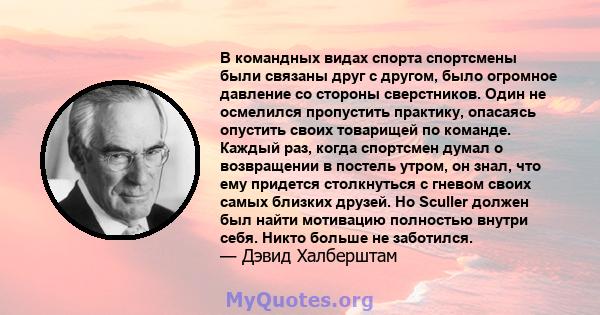 В командных видах спорта спортсмены были связаны друг с другом, было огромное давление со стороны сверстников. Один не осмелился пропустить практику, опасаясь опустить своих товарищей по команде. Каждый раз, когда спортсмен думал о возвращении в постель утром, он знал, что ему придется столкнуться с гневом своих самых близких друзей. Но Sculler должен был найти мотивацию полностью внутри себя. Никто больше не заботился.
— Дэвид Халберштам

MyQuotes.org